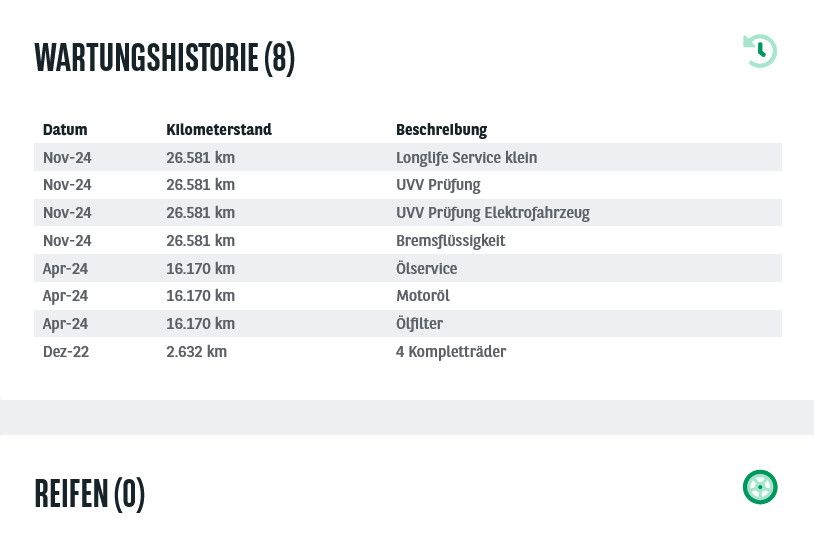 WARTUNGSHISTORIE (8)

| Datum | Kilometerstand | Beschreibung |
|---|---|---|
| Nov-24 | 26.581 km | Longlife Service klein |
| Nov-24 | 26.581 km | UVV Prüfung |
| Nov-24 | 26.581 km | UVV Prüfung Elektrofahrzeug |
| Nov-24 | 26.581 km | Bremsflüssigkeit |
| Apr-24 | 16.170 km | Ölservice |
| Apr-24 | 16.170 km | Motoröl |
| Apr-24 | 16.170 km | Ölfilter |
| Dez-22 | 2.632 km | 4 Kompletträder |

REIFEN (0)